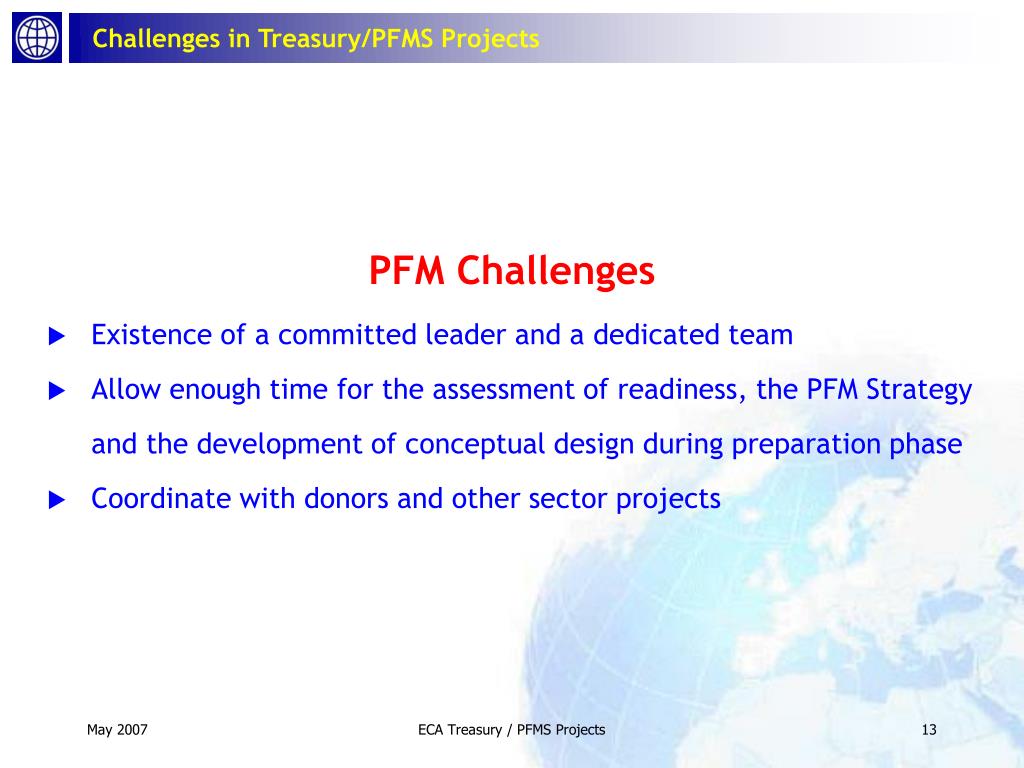 Challenges in Treasury/PFMS Projects

PFM Challenges

▶ Existence of a committed leader and a dedicated team

▶ Allow enough time for the assessment of readiness, the PFM Strategy and the development of conceptual design during preparation phase

▶ Coordinate with donors and other sector projects

May 2007

ECA Treasury / PFMS Projects

13